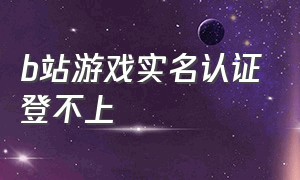 b站游戏实名认证登不上